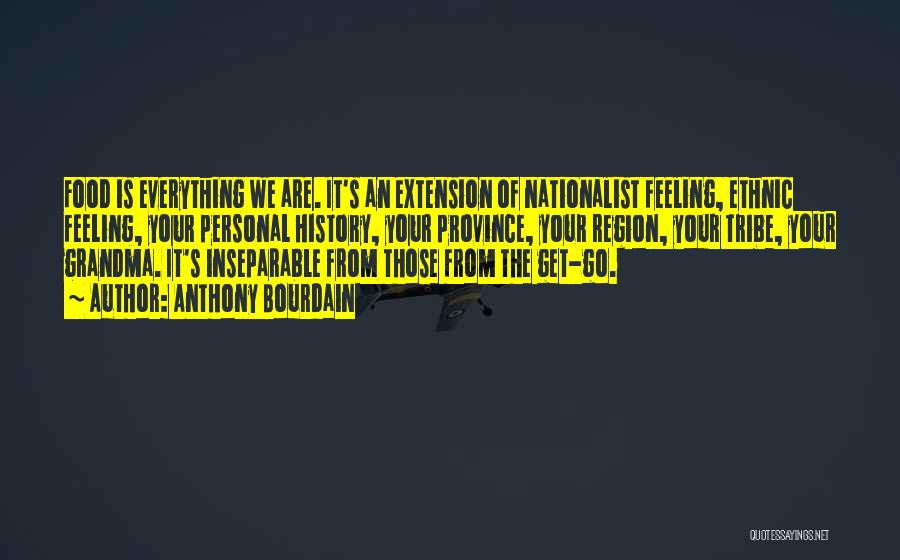 FOOD IS EVERYTHING WE ARE. IT'S AN EXTENSION OF NATIONALIST FEELING, ETHNIC FEELING, YOUR PERSONAL HISTORY, YOUR PROVINCE, YOUR REGION, YOUR TRIBE, YOUR GRANDMA. IT'S INSEPARABLE FROM THOSE FROM THE GET-GO.
~ AUTHOR: ANTHONY BOURDAIN

QUOTESSAYINGS.NET